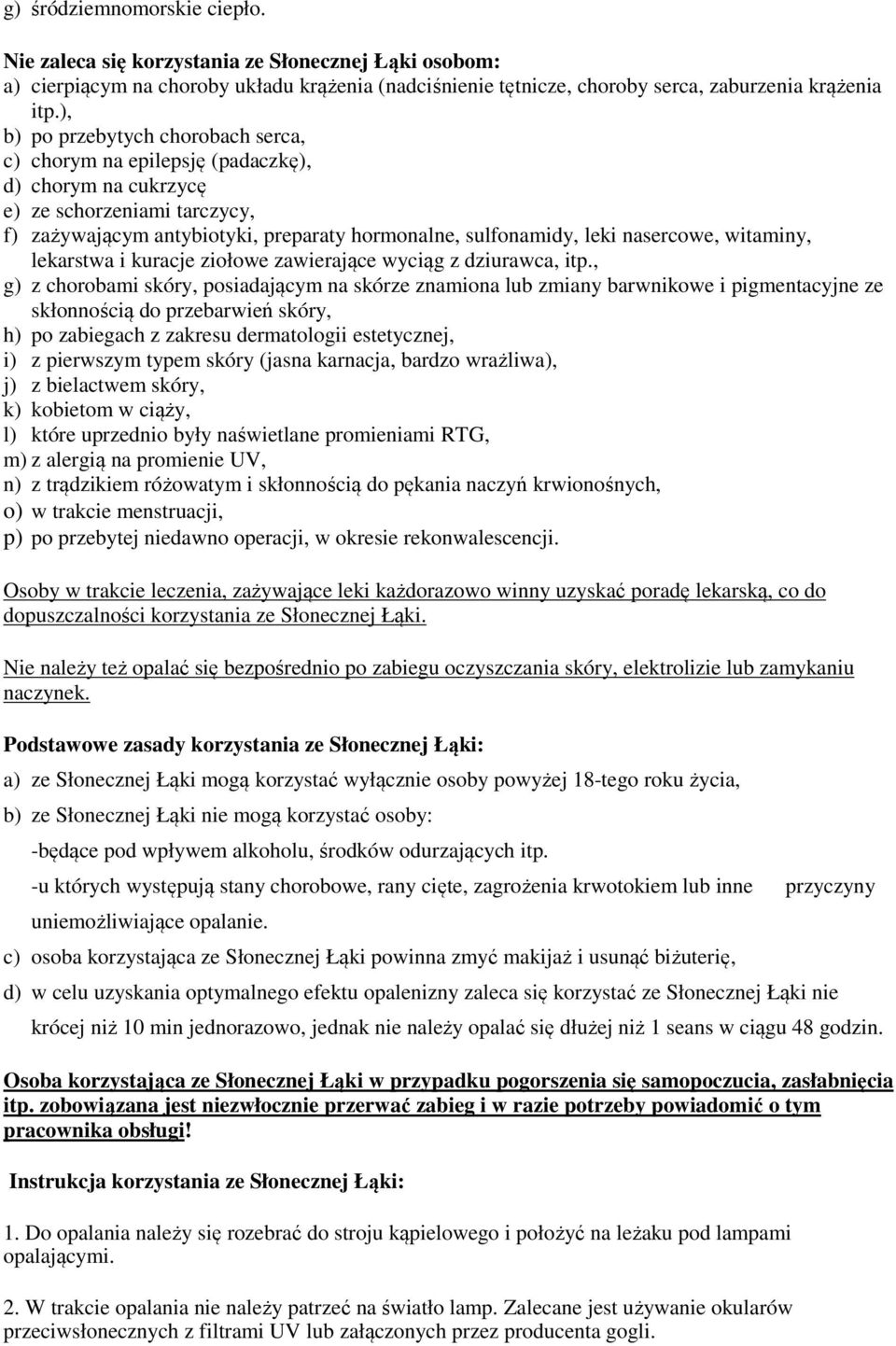 g) śródziemnomorskie ciepło.

Nie zaleca się korzystania ze Słonecznej Łąki osobom:
a) cierpiącym na choroby układu krążenia (nadciśnienie tętnicze, choroby serca, zaburzenia krążenia itp.),
b) po przebytych chorobach serca,
c) chorym na epilepsję (padaczkę),
d) chorym na cukrzycę
e) ze schorzeniami tarczycy,
f) zażywającym antybiotyki, preparaty hormonalne, sulfonamidy, leki nasercowe, witaminy, lekarstwa i kuracje ziołowe zawierające wyciąg z dziurawca, itp.,
g) z chorobami skóry, posiadającym na skórze znamiona lub zmiany barwnikowe i pigmentacyjne ze skłonnością do przebarwień skóry,
h) po zabiegach z zakresu dermatologii estetycznej,
i) z pierwszym typem skóry (jasna karnacja, bardzo wrażliwa),
j) z bielactwem skóry,
k) kobietom w ciąży,
l) które uprzednio były naświetlane promieniami RTG,
m) z alergią na promienie UV,
n) z trądzikiem różowatym i skłonnością do pękania naczyń krwionośnych,
o) w trakcie menstruacji,
p) po przebytej niedawno operacji, w okresie rekonwalescencji.

Osoby w trakcie leczenia, zażywające leki każdorazowo winny uzyskać poradę lekarską, co do dopuszczalności korzystania ze Słonecznej Łąki.

Nie należy też opalać się bezpośrednio po zabiegu oczyszczania skóry, elektrolizie lub zamykaniu naczynek.

Podstawowe zasady korzystania ze Słonecznej Łąki:

a) ze Słonecznej Łąki mogą korzystać wyłącznie osoby powyżej 18-tego roku życia,

b) ze Słonecznej Łąki nie mogą korzystać osoby:

-będące pod wpływem alkoholu, środków odurzających itp.

-u których występują stany chorobowe, rany cięte, zagrożenia krwotokiem lub inne przyczyny uniemożliwiające opalanie.

c) osoba korzystająca ze Słonecznej Łąki powinna zmyć makijaż i usunąć biżuterię,

d) w celu uzyskania optymalnego efektu opalenizny zaleca się korzystać ze Słonecznej Łąki nie krócej niż 10 min jednorazowo, jednak nie należy opalać się dłużej niż 1 seans w ciągu 48 godzin.

Osoba korzystająca ze Słonecznej Łąki w przypadku pogorszenia się samopoczucia, zasłabnięcia itp. zobowiązana jest niezwłocznie przerwać zabieg i w razie potrzeby powiadomić o tym pracownika obsługi!

Instrukcja korzystania ze Słonecznej Łąki:

1. Do opalania należy się rozebrać do stroju kąpielowego i położyć na leżaku pod lampami opalającymi.

2. W trakcie opalania nie należy patrzeć na światło lamp. Zalecane jest używanie okularów przeciwsłonecznych z filtrami UV lub załączonych przez producenta gogli.